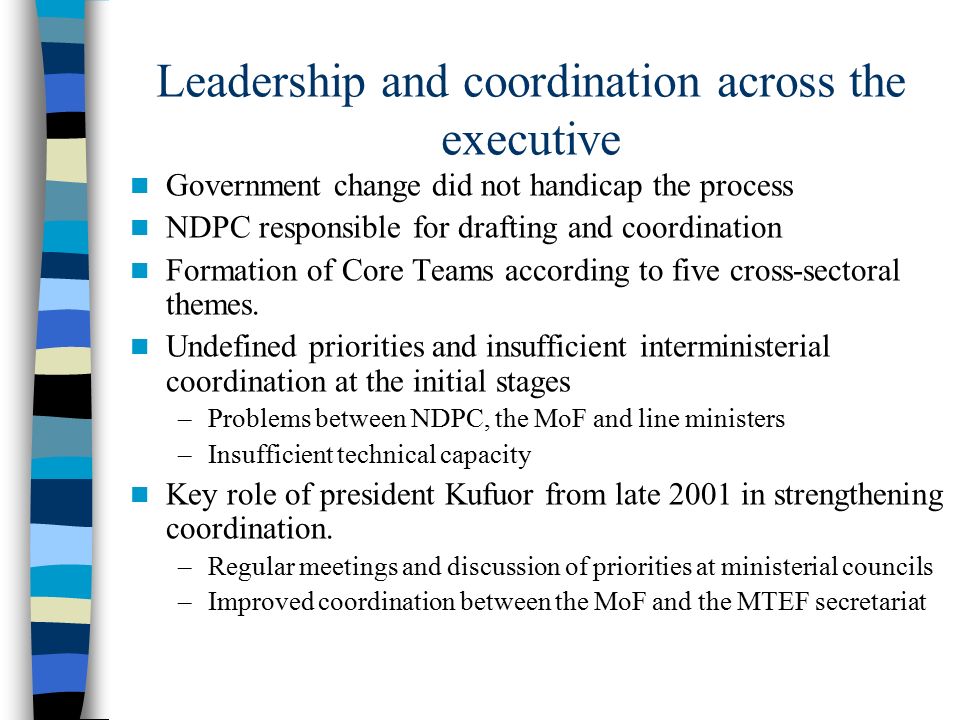 Leadership and coordination across the executive

- Government change did not handicap the process
- NDPC responsible for drafting and coordination
- Formation of Core Teams according to five cross-sectoral themes.
- Undefined priorities and insufficient interministerial coordination at the initial stages
  – Problems between NDPC, the MoF and line ministers
  – Insufficient technical capacity
- Key role of president Kufuor from late 2001 in strengthening coordination.
  – Regular meetings and discussion of priorities at ministerial councils
  – Improved coordination between the MoF and the MTEF secretariat